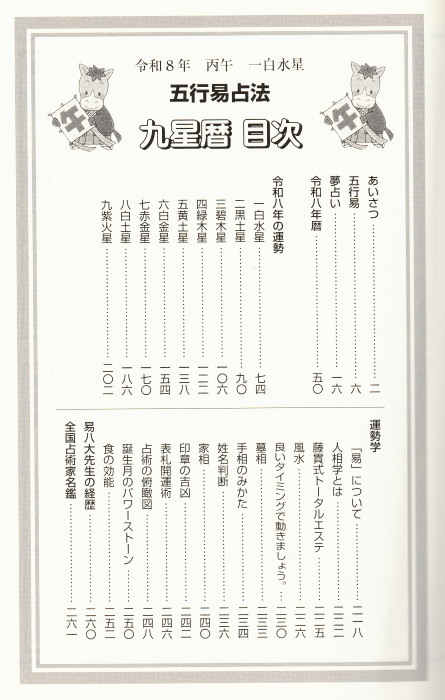 令和8年　丙午　一白水星

五行易占法

九星暦 目次

午

午

あいさつ 二
五行易 六
夢占い 一六
令和八年暦 五〇

令和八年の運勢
一白水星 七四
二黒土星 九〇
三碧木星 一〇六
四緑木星 一二二
五黄土星 一三八
六白金星 一五四
七赤金星 一七〇
八白土星 一八六
九紫火星 二〇二

運勢学
「易」について 二一八
人相学とは 二二二
藤貫式トータルエステ 二二五
風水 二二六
良いタイミングで動きましょう。 二三〇
墓相 二三三
手相のみかた 二三四
姓名判断 二三六
家相 二四〇
印章の吉凶 二四二
表札開運術 二四六
占術の俯瞰図 二四八
誕生月のパワーストーン 二五〇
食の効能 二五二
易八大先生の経歴 二六〇
全国占術家名鑑 二六一